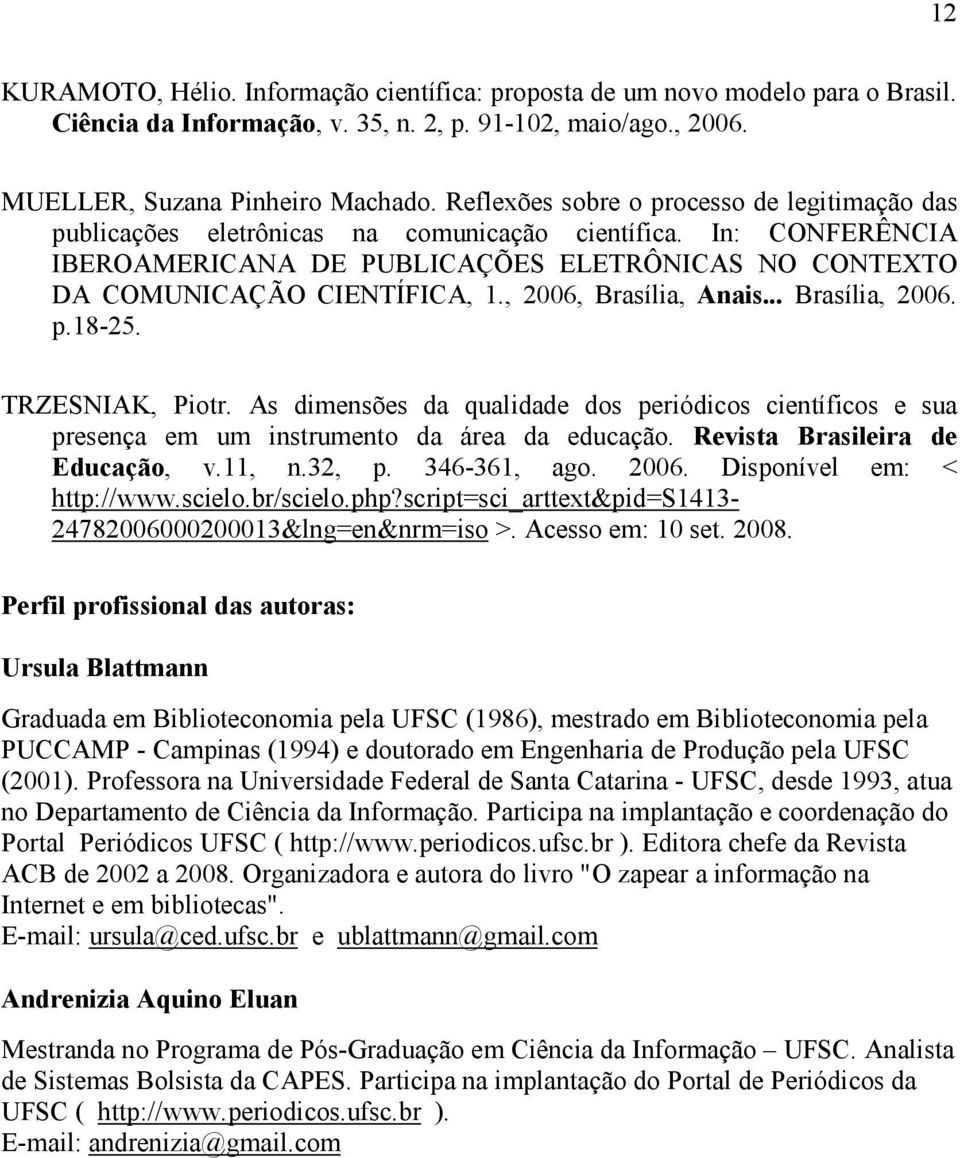 12

KURAMOTO, Hélio. Informação científica: proposta de um novo modelo para o Brasil. Ciência da Informação, v. 35, n. 2, p. 91-102, maio/ago., 2006.

MUELLER, Suzana Pinheiro Machado. Reflexões sobre o processo de legitimação das publicações eletrônicas na comunicação científica. In: CONFERÊNCIA IBEROAMERICANA DE PUBLICAÇÕES ELETRÔNICAS NO CONTEXTO DA COMUNICAÇÃO CIENTÍFICA, 1., 2006, Brasília, Anais... Brasília, 2006. p.18-25.

TRZESNIAK, Piotr. As dimensões da qualidade dos periódicos científicos e sua presença em um instrumento da área da educação. Revista Brasileira de Educação, v.11, n.32, p. 346-361, ago. 2006. Disponível em: < http://www.scielo.br/scielo.php?script=sci_arttext&pid=S1413-24782006000200013&lng=en&nrm=iso >. Acesso em: 10 set. 2008.

Perfil profissional das autoras:

Ursula Blattmann

Graduada em Biblioteconomia pela UFSC (1986), mestrado em Biblioteconomia pela PUCCAMP - Campinas (1994) e doutorado em Engenharia de Produção pela UFSC (2001). Professora na Universidade Federal de Santa Catarina - UFSC, desde 1993, atua no Departamento de Ciência da Informação. Participa na implantação e coordenação do Portal Periódicos UFSC ( http://www.periodicos.ufsc.br ). Editora chefe da Revista ACB de 2002 a 2008. Organizadora e autora do livro "O zapear a informação na Internet e em bibliotecas".
E-mail: ursula@ced.ufsc.br e ublattmann@gmail.com

Andrenizia Aquino Eluan

Mestranda no Programa de Pós-Graduação em Ciência da Informação – UFSC. Analista de Sistemas Bolsista da CAPES. Participa na implantação do Portal de Periódicos da UFSC ( http://www.periodicos.ufsc.br ).
E-mail: andrenizia@gmail.com